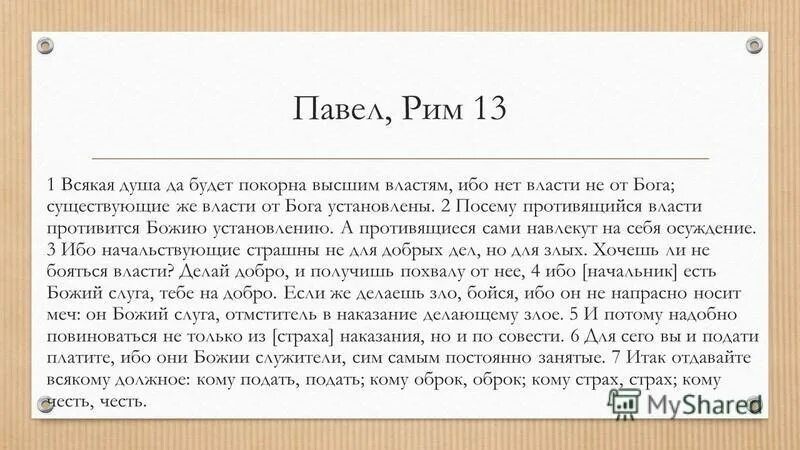 Павел, Рим 13

1 Всякая душа да будет покорна высшим властям, ибо нет власти не от Бога; существующие же власти от Бога установлены. 2 Посему противящийся власти противится Божию установлению. А противящиеся сами навлекут на себя осуждение. 3 Ибо начальствующие страшны не для добрых дел, но для злых. Хочешь ли не бояться власти? Делай добро, и получишь похвалу от нее, 4 ибо [начальник] есть Божий слуга, тебе на добро. Если же делаешь зло, бойся, ибо он не напрасно носит меч: он Божий слуга, отмститель в наказание делающему злое. 5 И потому надобно повиноваться не только из [страха] наказания, но и по совести. 6 Для сего вы и подати платите, ибо они Божии служители, сим самым постоянно занятые. 7 Итак отдавайте всякому должное: кому подать, подать; кому оброк, оброк; кому страх, страх; кому честь, честь.

MyShared